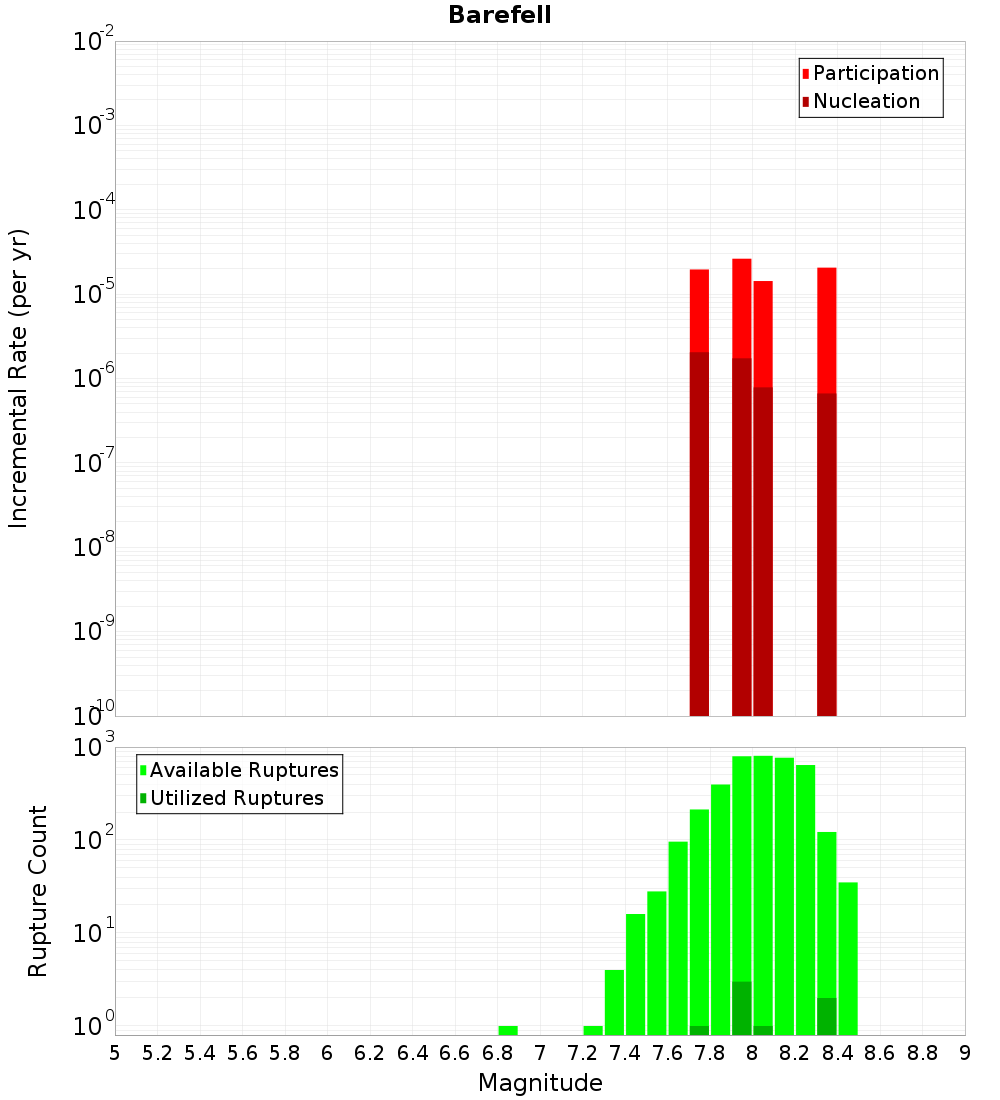 Barefell

Participation
Nucleation

Incremental Rate (per yr)

$10^{-2}$
$10^{-3}$
$10^{-4}$
$10^{-5}$
$10^{-6}$
$10^{-7}$
$10^{-8}$
$10^{-9}$
$10^{-10}$

Available Ruptures
Utilized Ruptures

Rupture Count

$10^{3}$
$10^{2}$
$10^{1}$
$10^{0}$

5 5.2 5.4 5.6 5.8 6 6.2 6.4 6.6 6.8 7 7.2 7.4 7.6 7.8 8 8.2 8.4 8.6 8.8 9

Magnitude